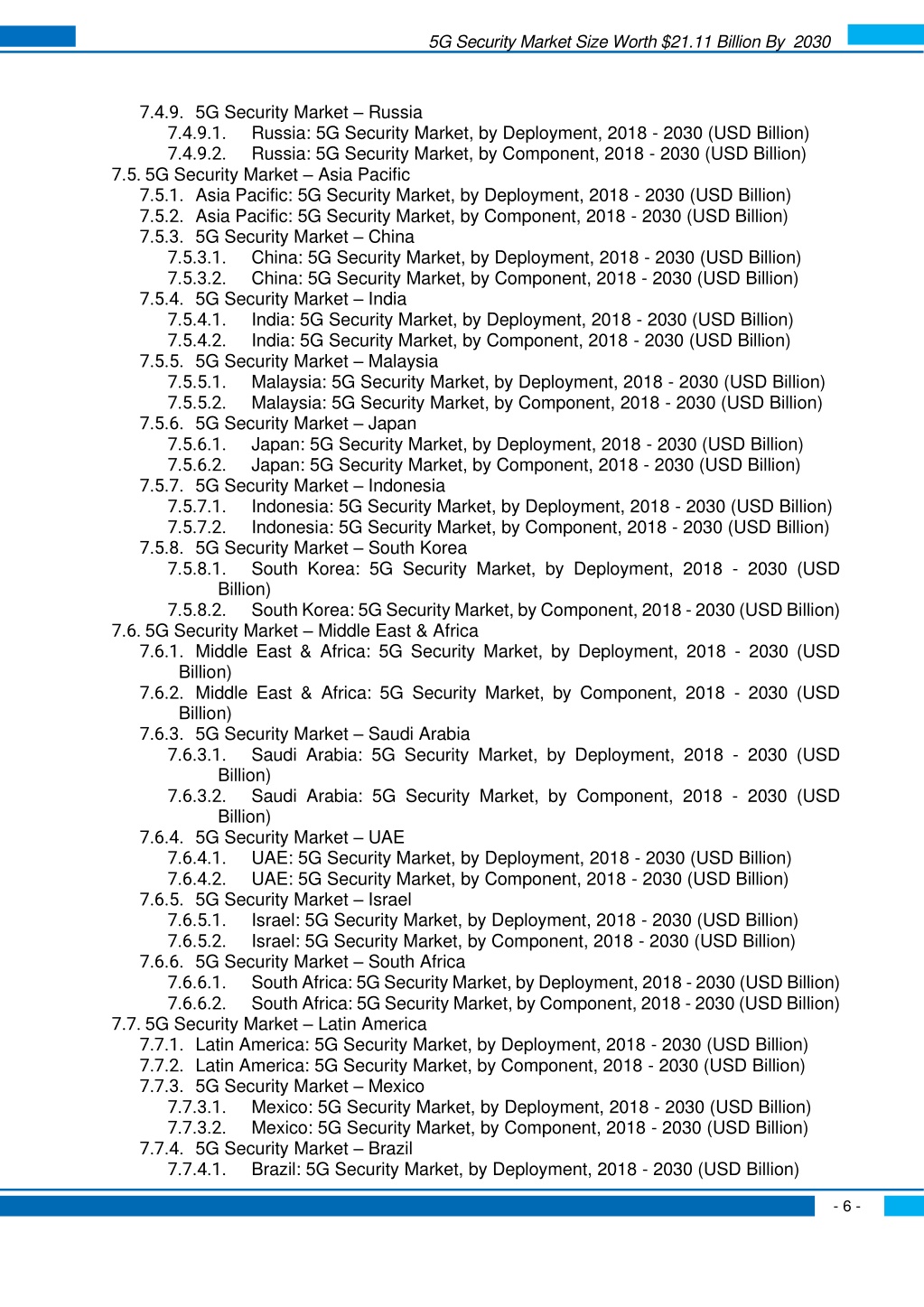 5G Security Market Size Worth $21.11 Billion By 2030

7.4.9. 5G Security Market – Russia
7.4.9.1. Russia: 5G Security Market, by Deployment, 2018 - 2030 (USD Billion)
7.4.9.2. Russia: 5G Security Market, by Component, 2018 - 2030 (USD Billion)
7.5. 5G Security Market – Asia Pacific
7.5.1. Asia Pacific: 5G Security Market, by Deployment, 2018 - 2030 (USD Billion)
7.5.2. Asia Pacific: 5G Security Market, by Component, 2018 - 2030 (USD Billion)
7.5.3. 5G Security Market – China
7.5.3.1. China: 5G Security Market, by Deployment, 2018 - 2030 (USD Billion)
7.5.3.2. China: 5G Security Market, by Component, 2018 - 2030 (USD Billion)
7.5.4. 5G Security Market – India
7.5.4.1. India: 5G Security Market, by Deployment, 2018 - 2030 (USD Billion)
7.5.4.2. India: 5G Security Market, by Component, 2018 - 2030 (USD Billion)
7.5.5. 5G Security Market – Malaysia
7.5.5.1. Malaysia: 5G Security Market, by Deployment, 2018 - 2030 (USD Billion)
7.5.5.2. Malaysia: 5G Security Market, by Component, 2018 - 2030 (USD Billion)
7.5.6. 5G Security Market – Japan
7.5.6.1. Japan: 5G Security Market, by Deployment, 2018 - 2030 (USD Billion)
7.5.6.2. Japan: 5G Security Market, by Component, 2018 - 2030 (USD Billion)
7.5.7. 5G Security Market – Indonesia
7.5.7.1. Indonesia: 5G Security Market, by Deployment, 2018 - 2030 (USD Billion)
7.5.7.2. Indonesia: 5G Security Market, by Component, 2018 - 2030 (USD Billion)
7.5.8. 5G Security Market – South Korea
7.5.8.1. South Korea: 5G Security Market, by Deployment, 2018 - 2030 (USD Billion)
7.5.8.2. South Korea: 5G Security Market, by Component, 2018 - 2030 (USD Billion)
7.6. 5G Security Market – Middle East & Africa
7.6.1. Middle East & Africa: 5G Security Market, by Deployment, 2018 - 2030 (USD Billion)
7.6.2. Middle East & Africa: 5G Security Market, by Component, 2018 - 2030 (USD Billion)
7.6.3. 5G Security Market – Saudi Arabia
7.6.3.1. Saudi Arabia: 5G Security Market, by Deployment, 2018 - 2030 (USD Billion)
7.6.3.2. Saudi Arabia: 5G Security Market, by Component, 2018 - 2030 (USD Billion)
7.6.4. 5G Security Market – UAE
7.6.4.1. UAE: 5G Security Market, by Deployment, 2018 - 2030 (USD Billion)
7.6.4.2. UAE: 5G Security Market, by Component, 2018 - 2030 (USD Billion)
7.6.5. 5G Security Market – Israel
7.6.5.1. Israel: 5G Security Market, by Deployment, 2018 - 2030 (USD Billion)
7.6.5.2. Israel: 5G Security Market, by Component, 2018 - 2030 (USD Billion)
7.6.6. 5G Security Market – South Africa
7.6.6.1. South Africa: 5G Security Market, by Deployment, 2018 - 2030 (USD Billion)
7.6.6.2. South Africa: 5G Security Market, by Component, 2018 - 2030 (USD Billion)
7.7. 5G Security Market – Latin America
7.7.1. Latin America: 5G Security Market, by Deployment, 2018 - 2030 (USD Billion)
7.7.2. Latin America: 5G Security Market, by Component, 2018 - 2030 (USD Billion)
7.7.3. 5G Security Market – Mexico
7.7.3.1. Mexico: 5G Security Market, by Deployment, 2018 - 2030 (USD Billion)
7.7.3.2. Mexico: 5G Security Market, by Component, 2018 - 2030 (USD Billion)
7.7.4. 5G Security Market – Brazil
7.7.4.1. Brazil: 5G Security Market, by Deployment, 2018 - 2030 (USD Billion)

- 6 -